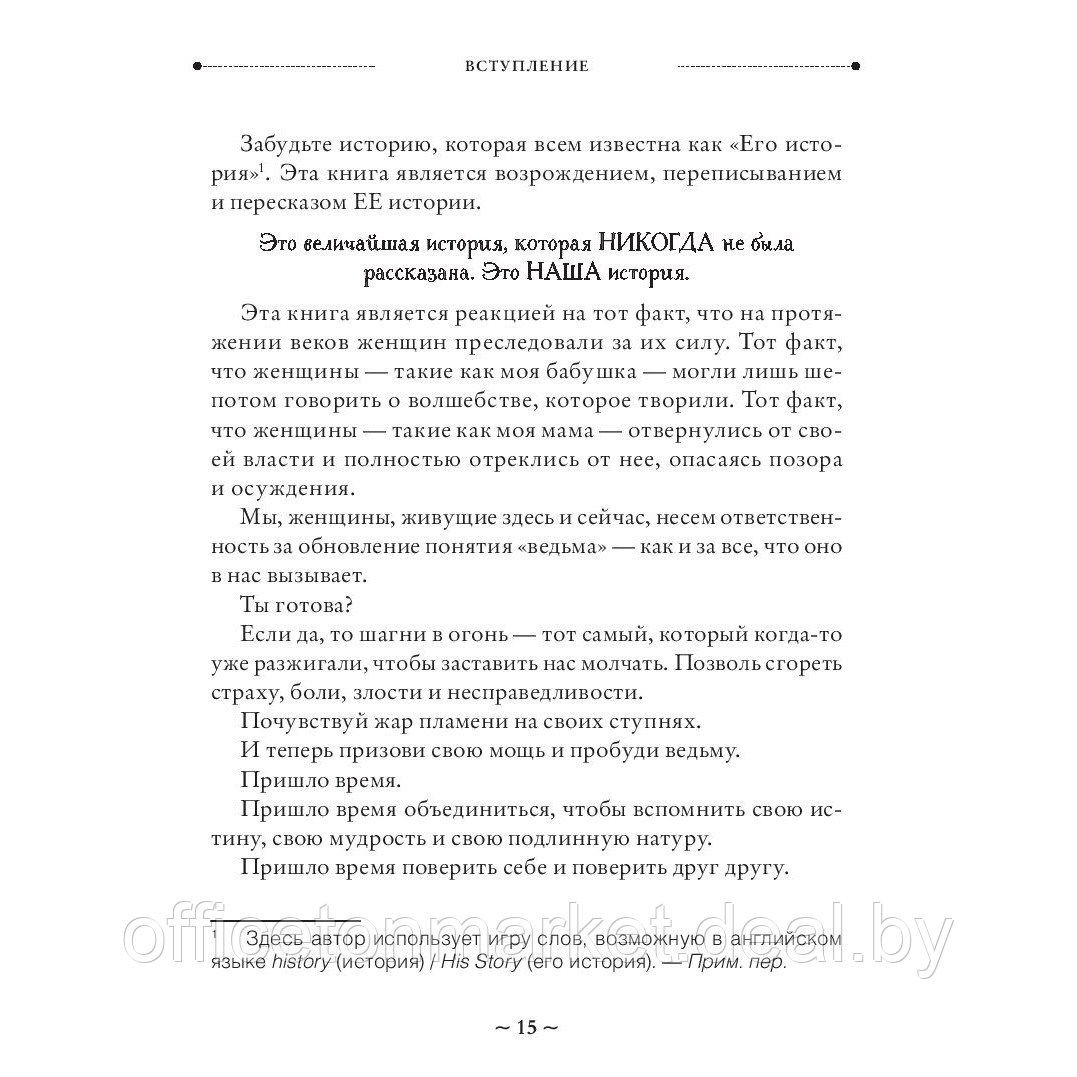 ВСТУПЛЕНИЕ

Забудьте историю, которая всем известна как «Его история»$^1$. Эта книга является возрождением, переписыванием и пересказом ЕЕ истории.

Это величайшая история, которая НИКОГДА не была рассказана. Это НАША история.

Эта книга является реакцией на тот факт, что на протяжении веков женщин преследовали за их силу. Тот факт, что женщины — такие как моя бабушка — могли лишь шепотом говорить о волшебстве, которое творили. Тот факт, что женщины — такие как моя мама — отвернулись от своей власти и полностью отреклись от нее, опасаясь позора и осуждения.

Мы, женщины, живущие здесь и сейчас, несем ответственность за обновление понятия «ведьма» — как и за все, что оно в нас вызывает.

Ты готова?

Если да, то шагни в огонь — тот самый, который когда-то уже разжигали, чтобы заставить нас молчать. Позволь сгореть страху, боли, злости и несправедливости.

Почувствуй жар пламени на своих ступнях.

И теперь призови свою мощь и пробуди ведьму.

Пришло время.

Пришло время объединиться, чтобы вспомнить свою истину, свою мудрость и свою подлинную натуру.

Пришло время поверить себе и поверить друг другу.

$^1$ Здесь автор использует игру слов, возможную в английском языке history (история) / His Story (его история). — Прим. пер.

officetonmarket.deal.by

~ 15 ~